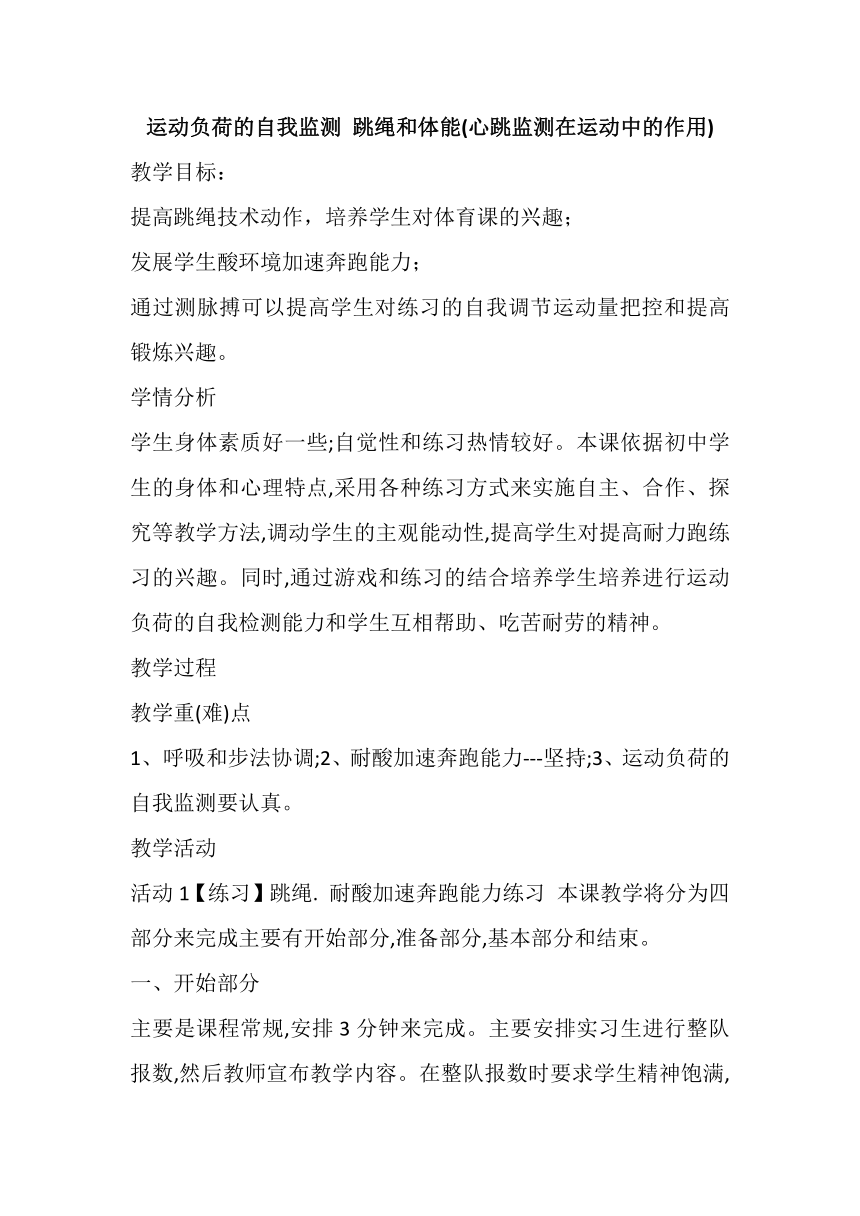 运动负荷的自我监测 跳绳和体能(心跳监测在运动中的作用)

教学目标：

提高跳绳技术动作，培养学生对体育课的兴趣；

发展学生酸环境加速奔跑能力；

通过测脉搏可以提高学生对练习的自我调节运动量把控和提高锻炼兴趣。

学情分析

学生身体素质好一些;自觉性和练习热情较好。本课依据初中学生的身体和心理特点,采用各种练习方式来实施自主、合作、探究等教学方法,调动学生的主观能动性,提高学生对提高耐力跑练习的兴趣。同时,通过游戏和练习的结合培养学生培养进行运动负荷的自我检测能力和学生互相帮助、吃苦耐劳的精神。

教学过程

教学重(难)点

1、呼吸和步法协调;2、耐酸加速奔跑能力---坚持;3、运动负荷的自我监测要认真。

教学活动

活动 1【练习】跳绳. 耐酸加速奔跑能力练习 本课教学将分为四部分来完成主要有开始部分,准备部分,基本部分和结束。

一、开始部分

主要是课程常规,安排 3 分钟来完成。主要安排实习生进行整队报数,然后教师宣布教学内容。在整队报数时要求学生精神饱满,